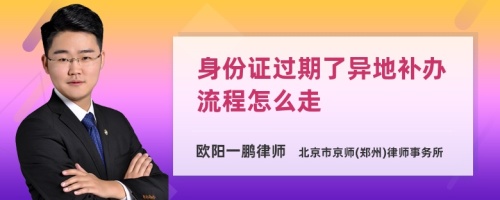 身份证过期了异地补办流程怎么走

欧阳一鹏律师 北京市京师(郑州)律师事务所